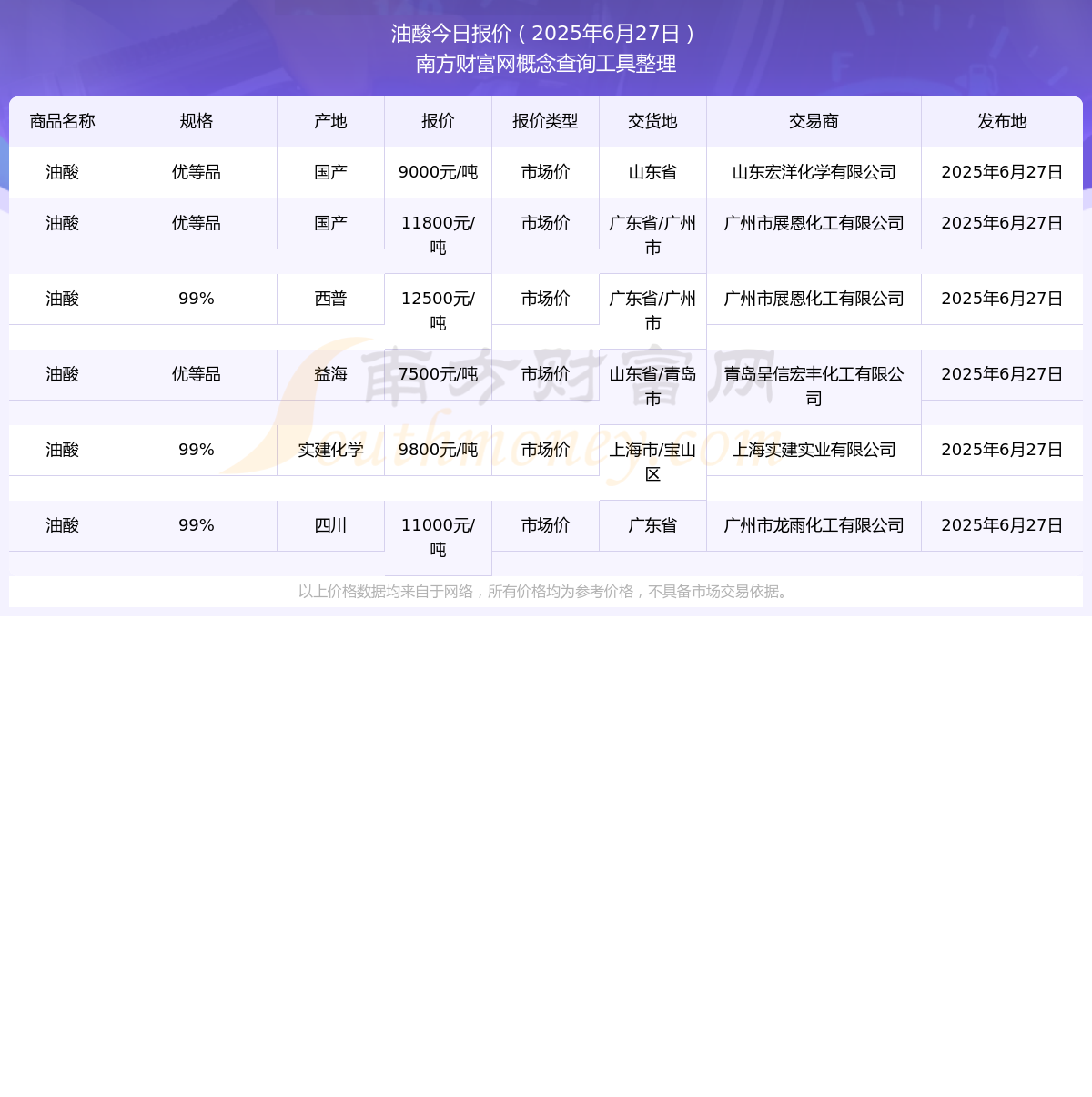 油酸今日报价（2025年6月27日）
南方财富网概念查询工具整理

| 商品名称 | 规格 | 产地 | 报价 | 报价类型 | 交货地 | 交易商 | 发布地 |
|---|---|---|---|---|---|---|---|
| 油酸 | 优等品 | 国产 | 9000元/吨 | 市场价 | 山东省 | 山东宏洋化学有限公司 | 2025年6月27日 |
| 油酸 | 优等品 | 国产 | 11800元/吨 | 市场价 | 广东省/广州市 | 广州市展恩化工有限公司 | 2025年6月27日 |
| 油酸 | 99% | 西普 | 12500元/吨 | 市场价 | 广东省/广州市 | 广州市展恩化工有限公司 | 2025年6月27日 |
| 油酸 | 优等品 | 益海 | 7500元/吨 | 市场价 | 山东省/青岛市 | 青岛呈信宏丰化工有限公司 | 2025年6月27日 |
| 油酸 | 99% | 实建化学 | 9800元/吨 | 市场价 | 上海市/宝山区 | 上海实建实业有限公司 | 2025年6月27日 |
| 油酸 | 99% | 四川 | 11000元/吨 | 市场价 | 广东省 | 广州市龙雨化工有限公司 | 2025年6月27日 |

以上价格数据均来自于网络，所有价格均为参考价格，不具备市场交易依据。

南方财富网
Southmoney.com